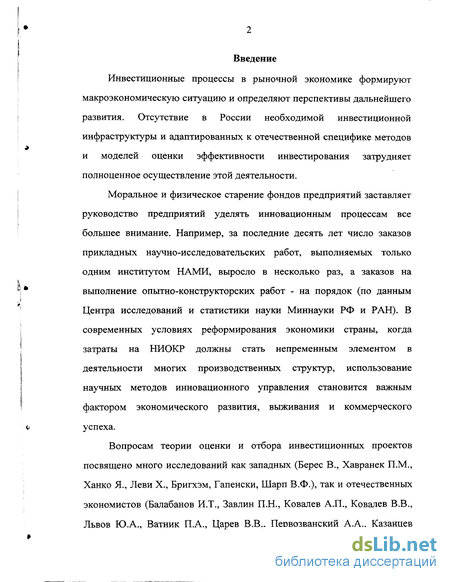 2

Введение

Инвестиционные процессы в рыночной экономике формируют макроэкономическую ситуацию и определяют перспективы дальнейшего развития. Отсутствие в России необходимой инвестиционной инфраструктуры и адаптированных к отечественной специфике методов и моделей оценки эффективности инвестирования затрудняет полноценное осуществление этой деятельности.

Моральное и физическое старение фондов предприятий заставляет руководство предприятий уделять инновационным процессам все большее внимание. Например, за последние десять лет число заказов прикладных научно-исследовательских работ, выполняемых только одним институтом НАМИ, выросло в несколько раз, а заказов на выполнение опытно-конструкторских работ - на порядок (по данным Центра исследований и статистики науки Миннауки РФ и РАН). В современных условиях реформирования экономики страны, когда затраты на НИОКР должны стать непременным элементом в деятельности многих производственных структур, использование научных методов инновационного управления становится важным фактором экономического развития, выживания и коммерческого успеха.

Вопросам теории оценки и отбора инвестиционных проектов посвящено много исследований как западных (Берес В., Хавранек П.М., Ханко Я., Леви Х., Бригхэм, Гапенски, Шарп В.Ф.), так и отечественных экономистов (Балабанов И.Т., Завлин П.Н., Ковалев А.П., Ковалев В.В., Львов Ю.А., Ватник П.А., Царев В.В., Первозванский А.А., Казанцев

dsLib.net
библиотека диссертаций